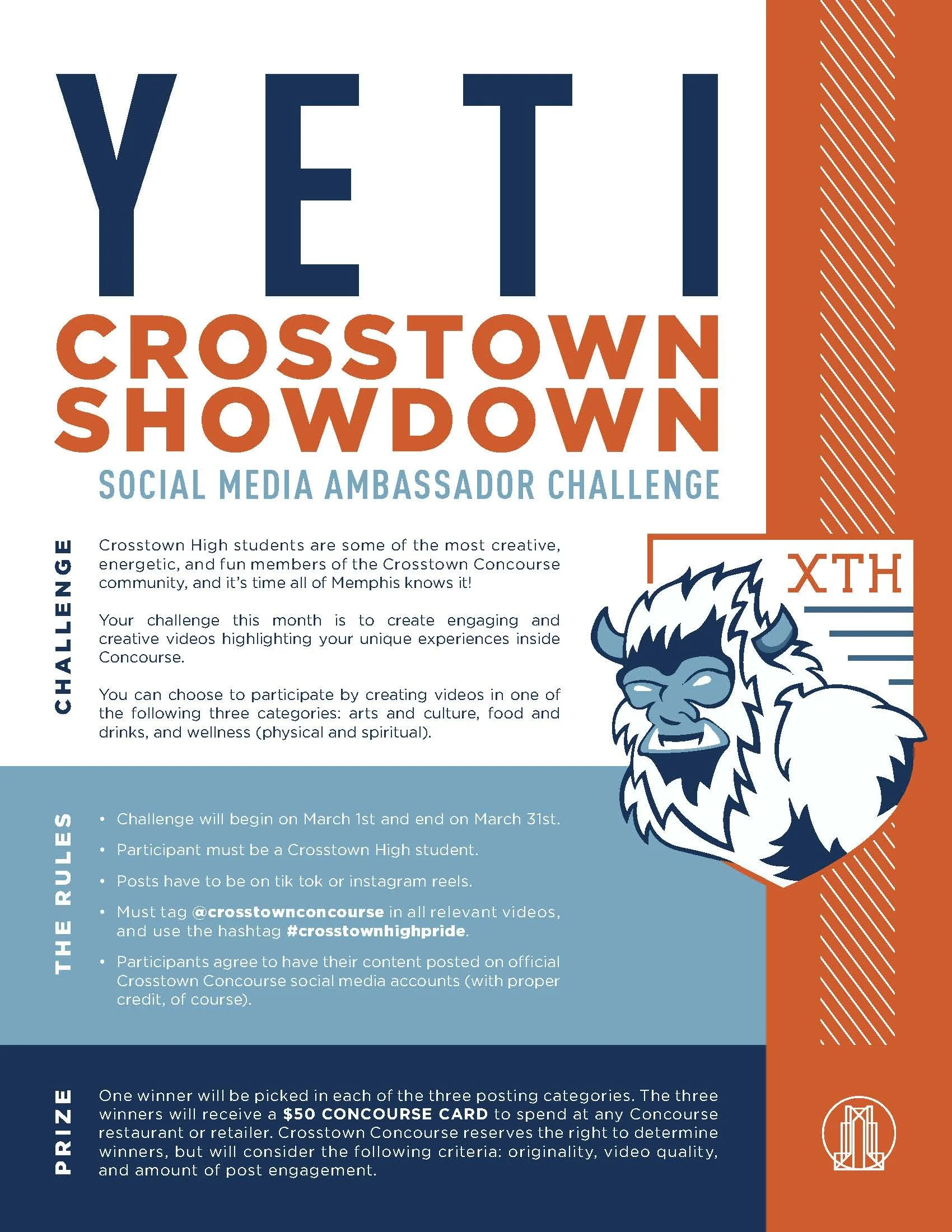 YETI
CROSSTOWN SHOWDOWN
SOCIAL MEDIA AMBASSADOR CHALLENGE

CHALLENGE

Crosstown High students are some of the most creative, energetic, and fun members of the Crosstown Concourse community, and it's time all of Memphis knows it!

Your challenge this month is to create engaging and creative videos highlighting your unique experiences inside Concourse.

You can choose to participate by creating videos in one of the following three categories: arts and culture, food and drinks, and wellness (physical and spiritual).

XTH

THE RULES

• Challenge will begin on March 1st and end on March 31st.
• Participant must be a Crosstown High student.
• Posts have to be on tik tok or instagram reels.
• Must tag @crosstownconcourse in all relevant videos, and use the hashtag #crosstownhighpride.
• Participants agree to have their content posted on official Crosstown Concourse social media accounts (with proper credit, of course).

PRIZE

One winner will be picked in each of the three posting categories. The three winners will receive a $50 CONCOURSE CARD to spend at any Concourse restaurant or retailer. Crosstown Concourse reserves the right to determine winners, but will consider the following criteria: originality, video quality, and amount of post engagement.